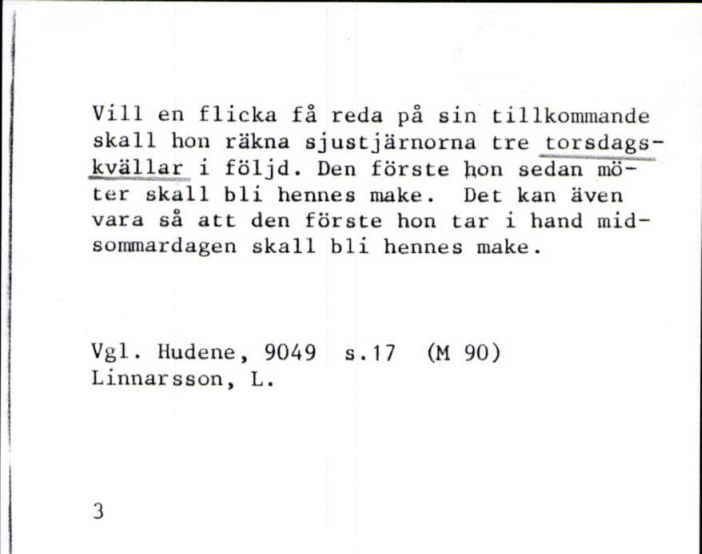 Vill en flicka få reda på sin tillkommande skall hon räkna sjustjärnorna tre torsdagskvällar i följd. Den förste hon sedan möter skall bli hennes make. Det kan även vara så att den förste hon tar i hand midsommardagen skall bli hennes make.

Vgl. Hudene, 9049 s.17 (M 90)
Linnarsson, L.

3